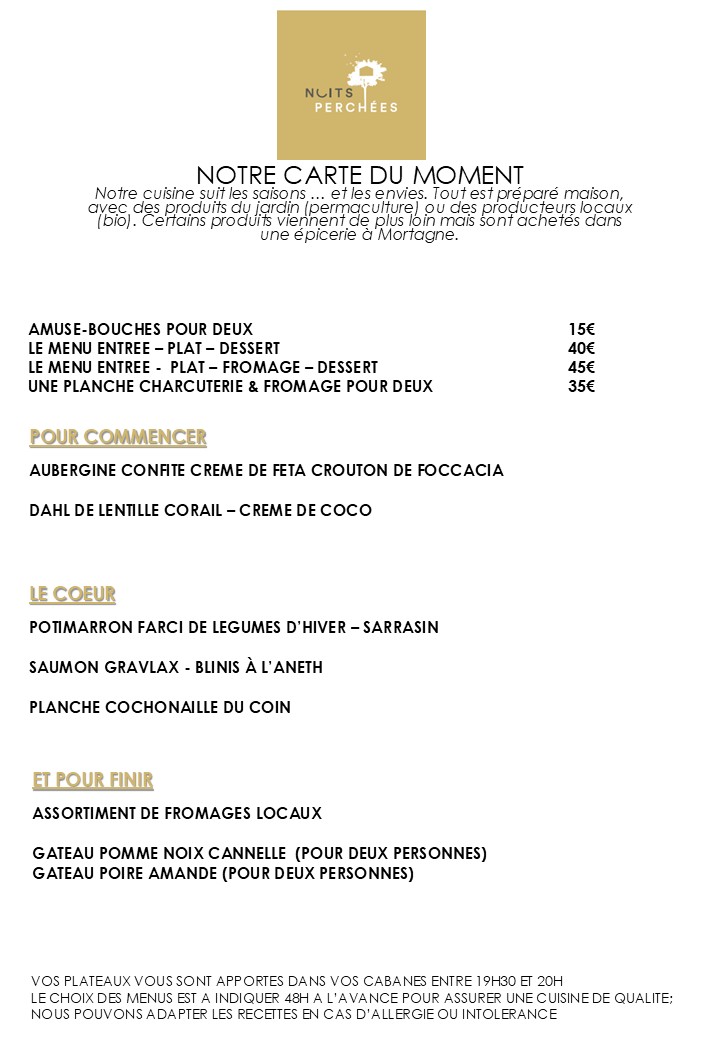 NUITS PERCHÉES

NOTRE CARTE DU MOMENT
Notre cuisine suit les saisons … et les envies. Tout est préparé maison, avec des produits du jardin (permaculture) ou des producteurs locaux (bio). Certains produits viennent de plus loin mais sont achetés dans une épicerie à Mortagne.

| | |
|---|---|
| AMUSE-BOUCHES POUR DEUX | 15€ |
| LE MENU ENTREE – PLAT – DESSERT | 40€ |
| LE MENU ENTREE - PLAT – FROMAGE – DESSERT | 45€ |
| UNE PLANCHE CHARCUTERIE & FROMAGE POUR DEUX | 35€ |

POUR COMMENCER

AUBERGINE CONFITE CREME DE FETA CROUTON DE FOCCACIA

DAHL DE LENTILLE CORAIL – CREME DE COCO

LE COEUR

POTIMARRON FARCI DE LEGUMES D'HIVER – SARRASIN

SAUMON GRAVLAX - BLINIS À L'ANETH

PLANCHE COCHONAILLE DU COIN

ET POUR FINIR

ASSORTIMENT DE FROMAGES LOCAUX

GATEAU POMME NOIX CANNELLE (POUR DEUX PERSONNES)
GATEAU POIRE AMANDE (POUR DEUX PERSONNES)

VOS PLATEAUX VOUS SONT APPORTES DANS VOS CABANES ENTRE 19H30 ET 20H
LE CHOIX DES MENUS EST A INDIQUER 48H A L'AVANCE POUR ASSURER UNE CUISINE DE QUALITE;
NOUS POUVONS ADAPTER LES RECETTES EN CAS D'ALLERGIE OU INTOLERANCE